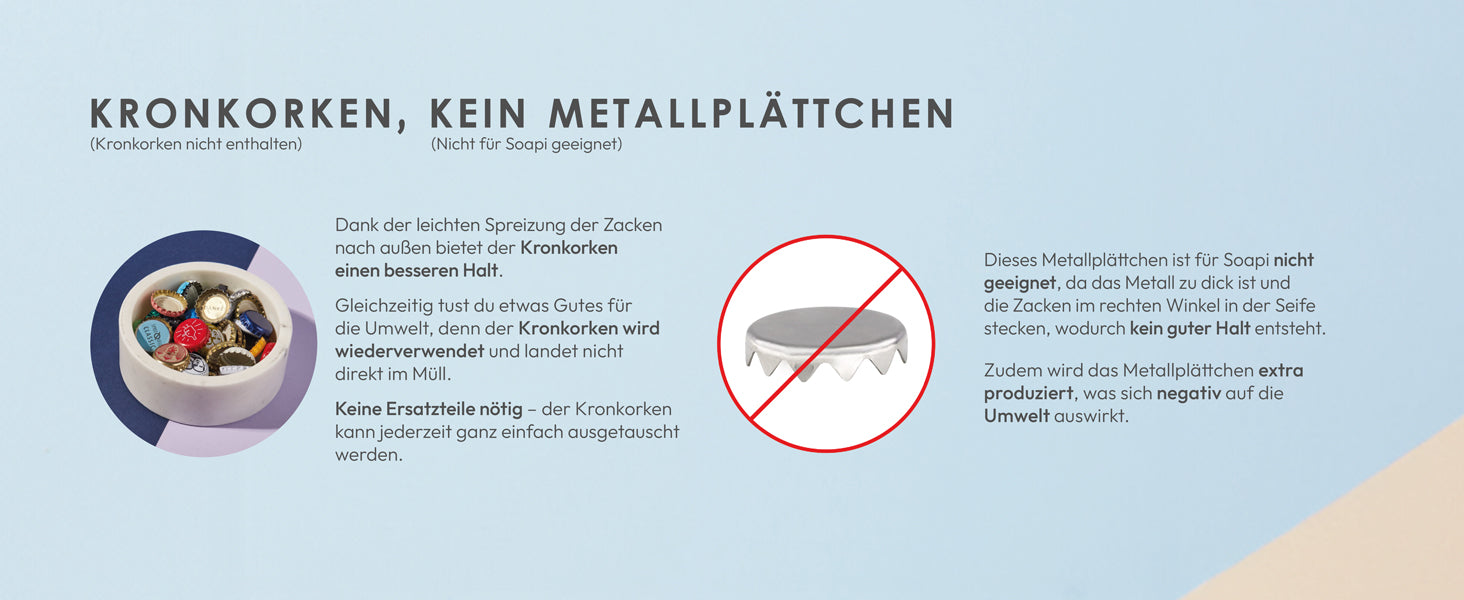 KRONKORKEN, KEIN METALLPLÄTTCHEN
(Kronkorken nicht enthalten) (Nicht für Soapi geeignet)

Dank der leichten Spreizung der Zacken nach außen bietet der Kronkorken einen besseren Halt.

Gleichzeitig tust du etwas Gutes für die Umwelt, denn der Kronkorken wird wiederverwendet und landet nicht direkt im Müll.

Keine Ersatzteile nötig – der Kronkorken kann jederzeit ganz einfach ausgetauscht werden.

Dieses Metallplättchen ist für Soapi nicht geeignet, da das Metall zu dick ist und die Zacken im rechten Winkel in der Seife stecken, wodurch kein guter Halt entsteht.

Zudem wird das Metallplättchen extra produziert, was sich negativ auf die Umwelt auswirkt.